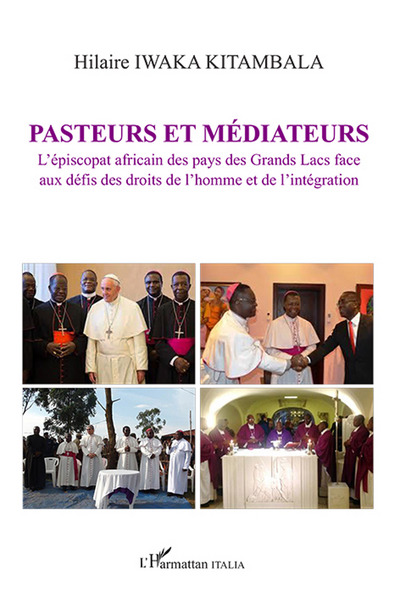 Hilaire IWAKA KITAMBALA

PASTEURS ET MÉDIATEURS

L'épiscopat africain des pays des Grands Lacs face aux défis des droits de l'homme et de l'intégration

L'Harmattan ITALIA